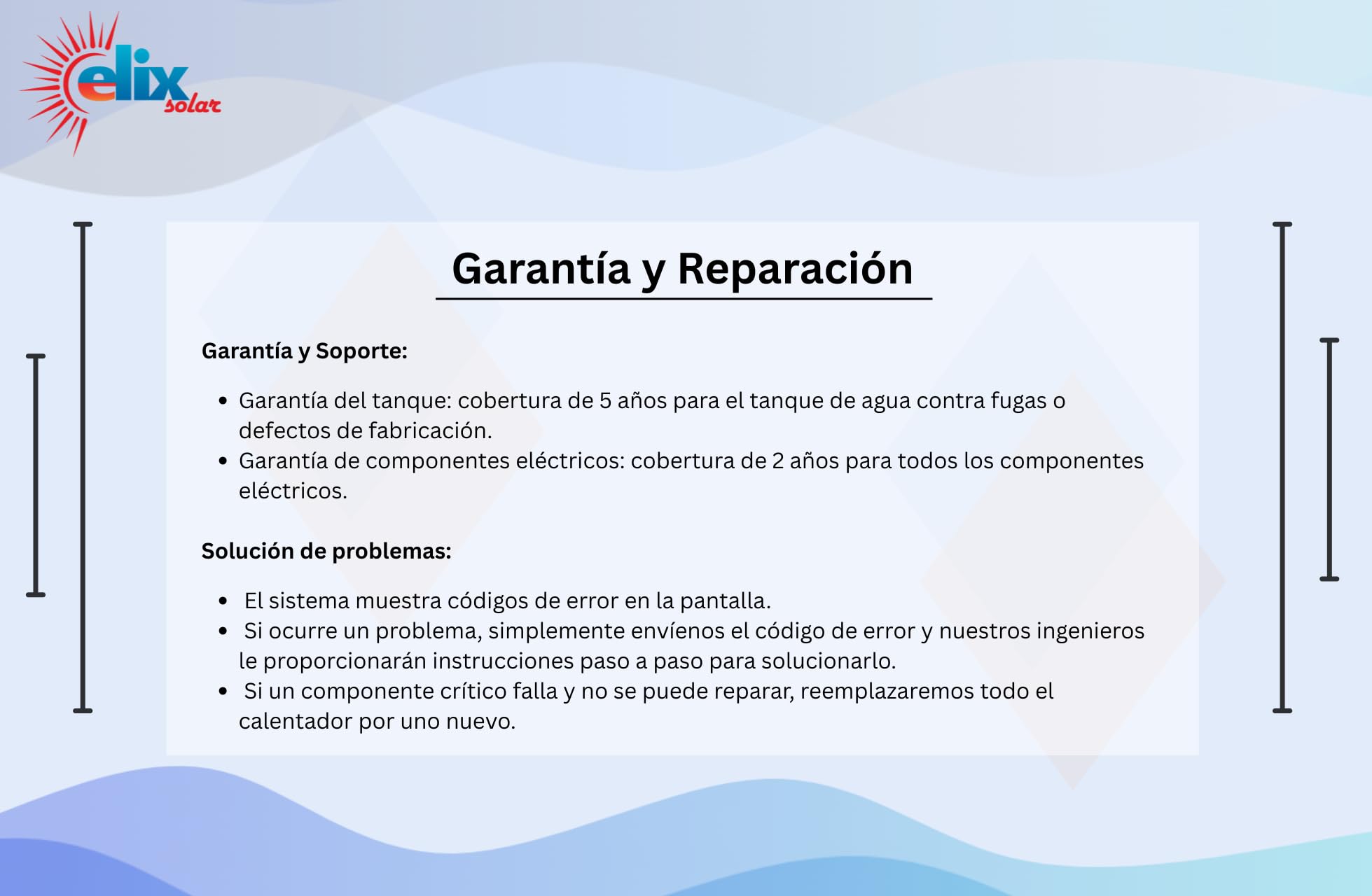 elix solar

Garantía y Reparación

Garantía y Soporte:

• Garantía del tanque: cobertura de 5 años para el tanque de agua contra fugas o defectos de fabricación.
• Garantía de componentes eléctricos: cobertura de 2 años para todos los componentes eléctricos.

Solución de problemas:

• El sistema muestra códigos de error en la pantalla.
• Si ocurre un problema, simplemente envíenos el código de error y nuestros ingenieros le proporcionarán instrucciones paso a paso para solucionarlo.
• Si un componente crítico falla y no se puede reparar, reemplazaremos todo el calentador por uno nuevo.